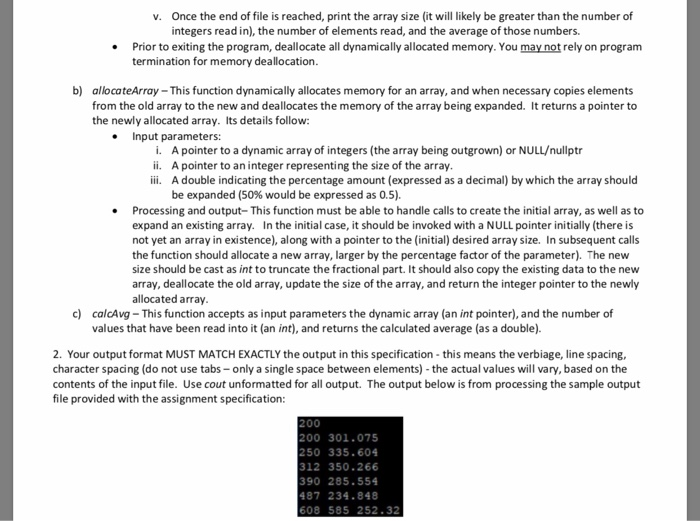 v. Once the end of file is reached, print the array size (it will likely be greater than the number of integers read in), the number of elements read, and the average of those numbers.

• Prior to exiting the program, deallocate all dynamically allocated memory. You may not rely on program termination for memory deallocation.

b) allocateArray – This function dynamically allocates memory for an array, and when necessary copies elements from the old array to the new and deallocates the memory of the array being expanded. It returns a pointer to the newly allocated array. Its details follow:

• Input parameters:
i. A pointer to a dynamic array of integers (the array being outgrown) or NULL/nullptr
ii. A pointer to an integer representing the size of the array.
iii. A double indicating the percentage amount (expressed as a decimal) by which the array should be expanded (50% would be expressed as 0.5).

• Processing and output– This function must be able to handle calls to create the initial array, as well as to expand an existing array. In the initial case, it should be invoked with a NULL pointer initially (there is not yet an array in existence), along with a pointer to the (initial) desired array size. In subsequent calls the function should allocate a new array, larger by the percentage factor of the parameter). The new size should be cast as int to truncate the fractional part. It should also copy the existing data to the new array, deallocate the old array, update the size of the array, and return the integer pointer to the newly allocated array.

c) calcAvg – This function accepts as input parameters the dynamic array (an int pointer), and the number of values that have been read into it (an int), and returns the calculated average (as a double).

2. Your output format MUST MATCH EXACTLY the output in this specification - this means the verbiage, line spacing, character spacing (do not use tabs – only a single space between elements) - the actual values will vary, based on the contents of the input file. Use cout unformatted for all output. The output below is from processing the sample output file provided with the assignment specification:

200
200 301.075
250 335.604
312 350.266
390 285.554
487 234.848
608 585 252.32